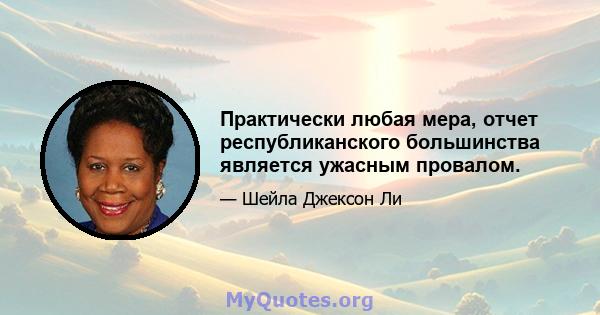 Практически любая мера, отчет республиканского большинства является ужасным провалом.

— Шейла Джексон Ли

MyQuotes.org